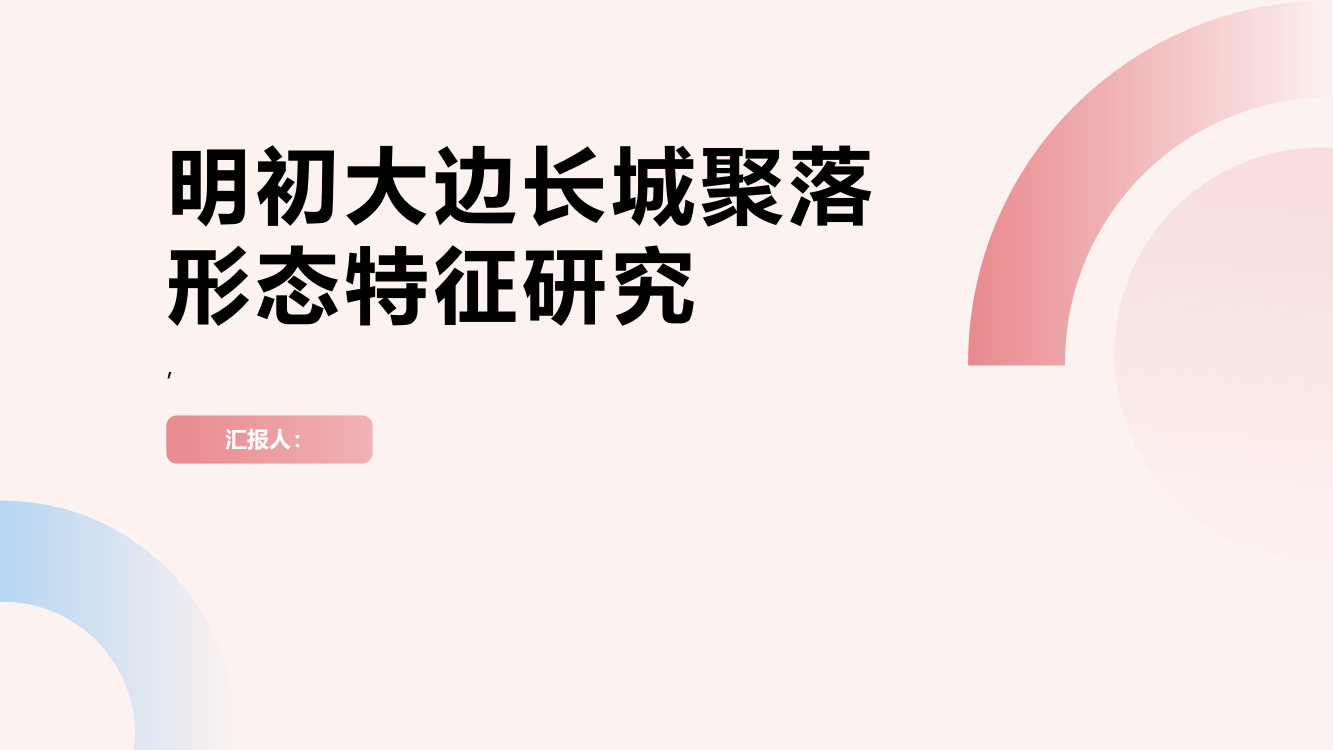 明初大边长城聚落形态特征研究

,

汇报人：